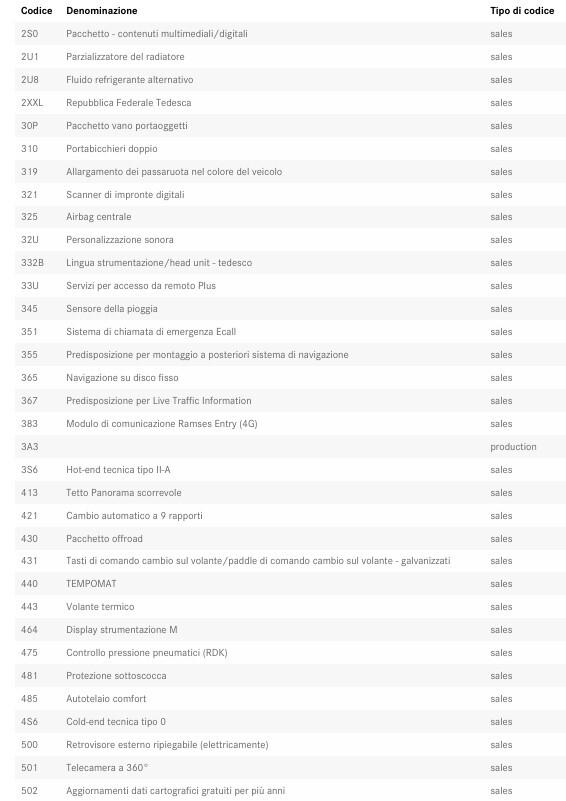 | Codice | Denominazione | Tipo di codice |
|---|---|---|
| 2S0 | Pacchetto - contenuti multimediali/digitali | sales |
| 2U1 | Parzializzatore del radiatore | sales |
| 2U8 | Fluido refrigerante alternativo | sales |
| 2XXL | Repubblica Federale Tedesca | sales |
| 30P | Pacchetto vano portaoggetti | sales |
| 310 | Portabicchieri doppio | sales |
| 319 | Allargamento dei passaruota nel colore del veicolo | sales |
| 321 | Scanner di impronte digitali | sales |
| 325 | Airbag centrale | sales |
| 32U | Personalizzazione sonora | sales |
| 332B | Lingua strumentazione/head unit - tedesco | sales |
| 33U | Servizi per accesso da remoto Plus | sales |
| 345 | Sensore della pioggia | sales |
| 351 | Sistema di chiamata di emergenza Ecall | sales |
| 355 | Predisposizione per montaggio a posteriori sistema di navigazione | sales |
| 365 | Navigazione su disco fisso | sales |
| 367 | Predisposizione per Live Traffic Information | sales |
| 383 | Modulo di comunicazione Ramses Entry (4G) | sales |
| 3A3 | | production |
| 3S6 | Hot-end tecnica tipo II-A | sales |
| 413 | Tetto Panorama scorrevole | sales |
| 421 | Cambio automatico a 9 rapporti | sales |
| 430 | Pacchetto offroad | sales |
| 431 | Tasti di comando cambio sul volante/paddle di comando cambio sul volante - galvanizzati | sales |
| 440 | TEMPOMAT | sales |
| 443 | Volante termico | sales |
| 464 | Display strumentazione M | sales |
| 475 | Controllo pressione pneumatici (RDK) | sales |
| 481 | Protezione sottoscocca | sales |
| 485 | Autotelaio comfort | sales |
| 4S6 | Cold-end tecnica tipo 0 | sales |
| 500 | Retrovisore esterno ripiegabile (elettricamente) | sales |
| 501 | Telecamera a 360° | sales |
| 502 | Aggiornamenti dati cartografici gratuiti per più anni | sales |